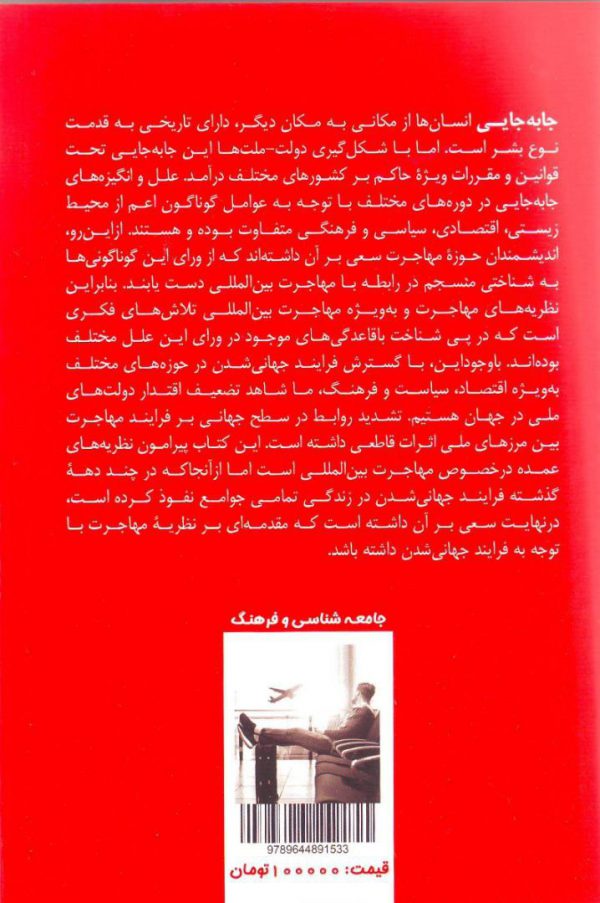 جابه‌جایی انسان‌ها از مکانی به مکان دیگر، دارای تاریخی به قدمت نوع بشر است. اما با شکل‌گیری دولت-ملت‌ها این جابه‌جایی تحت قوانین و مقررات ویژهٔ حاکم بر کشورهای مختلف درآمد. علل و انگیزه‌های جابه‌جایی در دوره‌های مختلف با توجه به عوامل گوناگون اعم از محیط زیستی، اقتصادی، سیاسی و فرهنگی متفاوت بوده و هستند. ازاین‌رو، اندیشمندان حوزهٔ مهاجرت سعی بر آن داشته‌اند که از ورای این گوناگونی‌ها به شناختی منسجم در رابطه با مهاجرت بین‌المللی دست یابند. بنابراین نظریه‌های مهاجرت و به‌ویژه مهاجرت بین‌المللی تلاش‌های فکری است که در پی شناخت باقاعدگی‌های موجود در ورای این علل مختلف بوده‌اند. باوجوداین، با گسترش فرایند جهانی‌شدن در حوزه‌های مختلف به‌ویژه اقتصاد، سیاست و فرهنگ، ما شاهد تضعیف اقتدار دولت‌های ملی در جهان هستیم. تشدید روابط در سطح جهانی بر فرایند مهاجرت بین مرزهای ملی اثرات قاطعی داشته است. این کتاب پیرامون نظریه‌های عمده درخصوص مهاجرت بین‌المللی است اما ازآنجاکه در چند دههٔ گذشته فرایند جهانی‌شدن در زندگی تمامی جوامع نفوذ کرده است، درنهایت سعی بر آن داشته است که مقدمه‌ای بر نظریهٔ مهاجرت با توجه به فرایند جهانی‌شدن داشته باشد.

جامعه شناسی و فرهنگ

9789644891533

قیمت: ۱۰۰۰۰۰ تومان